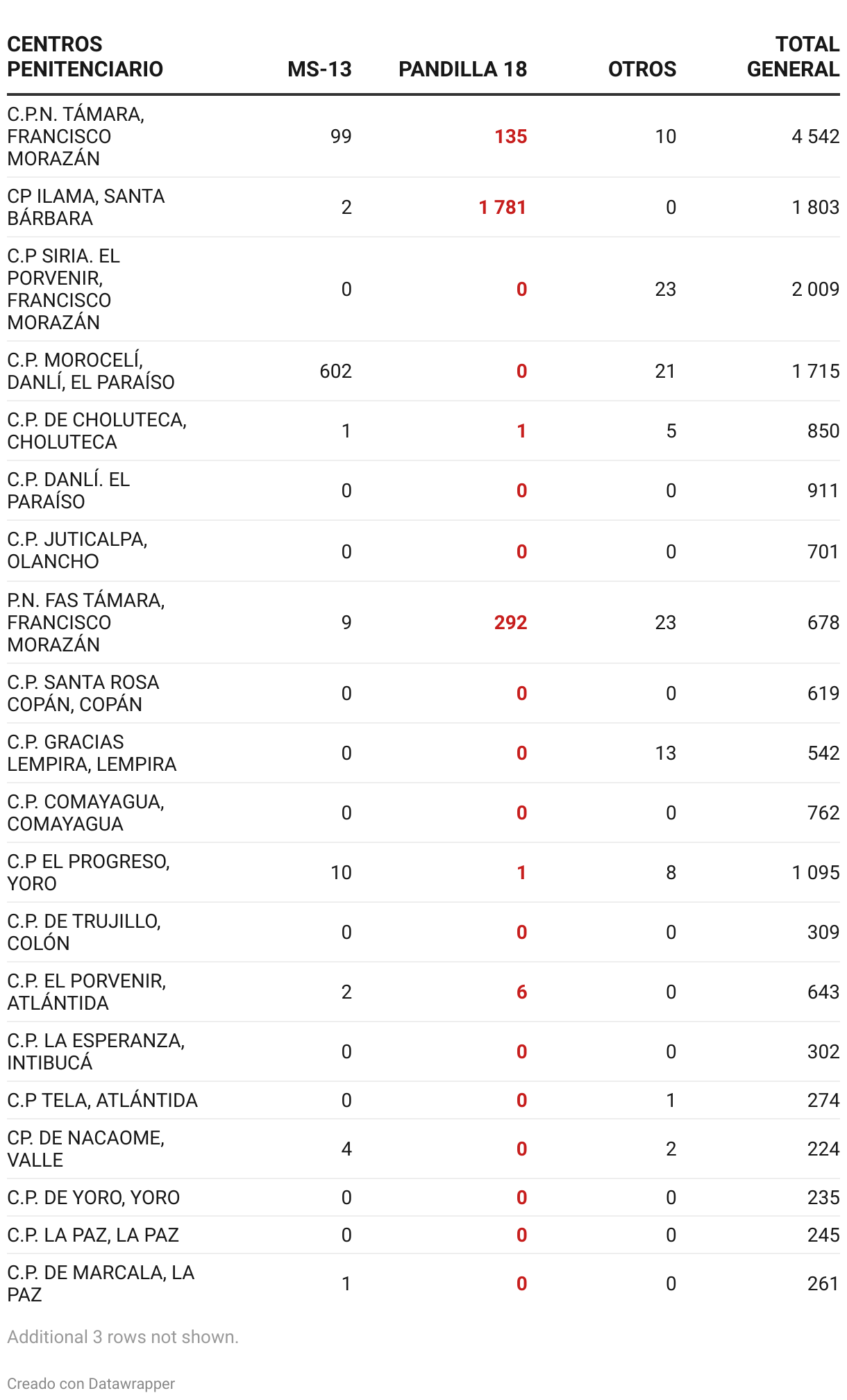 | CENTROS PENITENCIARIO | MS-13 | PANDILLA 18 | OTROS | TOTAL GENERAL |
|---|---|---|---|---|
| C.P.N. TÁMARA, FRANCISCO MORAZÁN | 99 | 135 | 10 | 4 542 |
| CP ILAMA, SANTA BÁRBARA | 2 | 1 781 | 0 | 1 803 |
| C.P SIRIA. EL PORVENIR, FRANCISCO MORAZÁN | 0 | 0 | 23 | 2 009 |
| C.P. MOROCELÍ, DANLÍ, EL PARAÍSO | 602 | 0 | 21 | 1 715 |
| C.P. DE CHOLUTECA, CHOLUTECA | 1 | 1 | 5 | 850 |
| C.P. DANLÍ. EL PARAÍSO | 0 | 0 | 0 | 911 |
| C.P. JUTICALPA, OLANCHO | 0 | 0 | 0 | 701 |
| P.N. FAS TÁMARA, FRANCISCO MORAZÁN | 9 | 292 | 23 | 678 |
| C.P. SANTA ROSA COPÁN, COPÁN | 0 | 0 | 0 | 619 |
| C.P. GRACIAS LEMPIRA, LEMPIRA | 0 | 0 | 13 | 542 |
| C.P. COMAYAGUA, COMAYAGUA | 0 | 0 | 0 | 762 |
| C.P EL PROGRESO, YORO | 10 | 1 | 8 | 1 095 |
| C.P. DE TRUJILLO, COLÓN | 0 | 0 | 0 | 309 |
| C.P. EL PORVENIR, ATLÁNTIDA | 2 | 6 | 0 | 643 |
| C.P. LA ESPERANZA, INTIBUCÁ | 0 | 0 | 0 | 302 |
| C.P TELA, ATLÁNTIDA | 0 | 0 | 1 | 274 |
| CP. DE NACAOME, VALLE | 4 | 0 | 2 | 224 |
| C.P. DE YORO, YORO | 0 | 0 | 0 | 235 |
| C.P. LA PAZ, LA PAZ | 0 | 0 | 0 | 245 |
| C.P. DE MARCALA, LA PAZ | 1 | 0 | 0 | 261 |

Additional 3 rows not shown.

Creado con Datawrapper